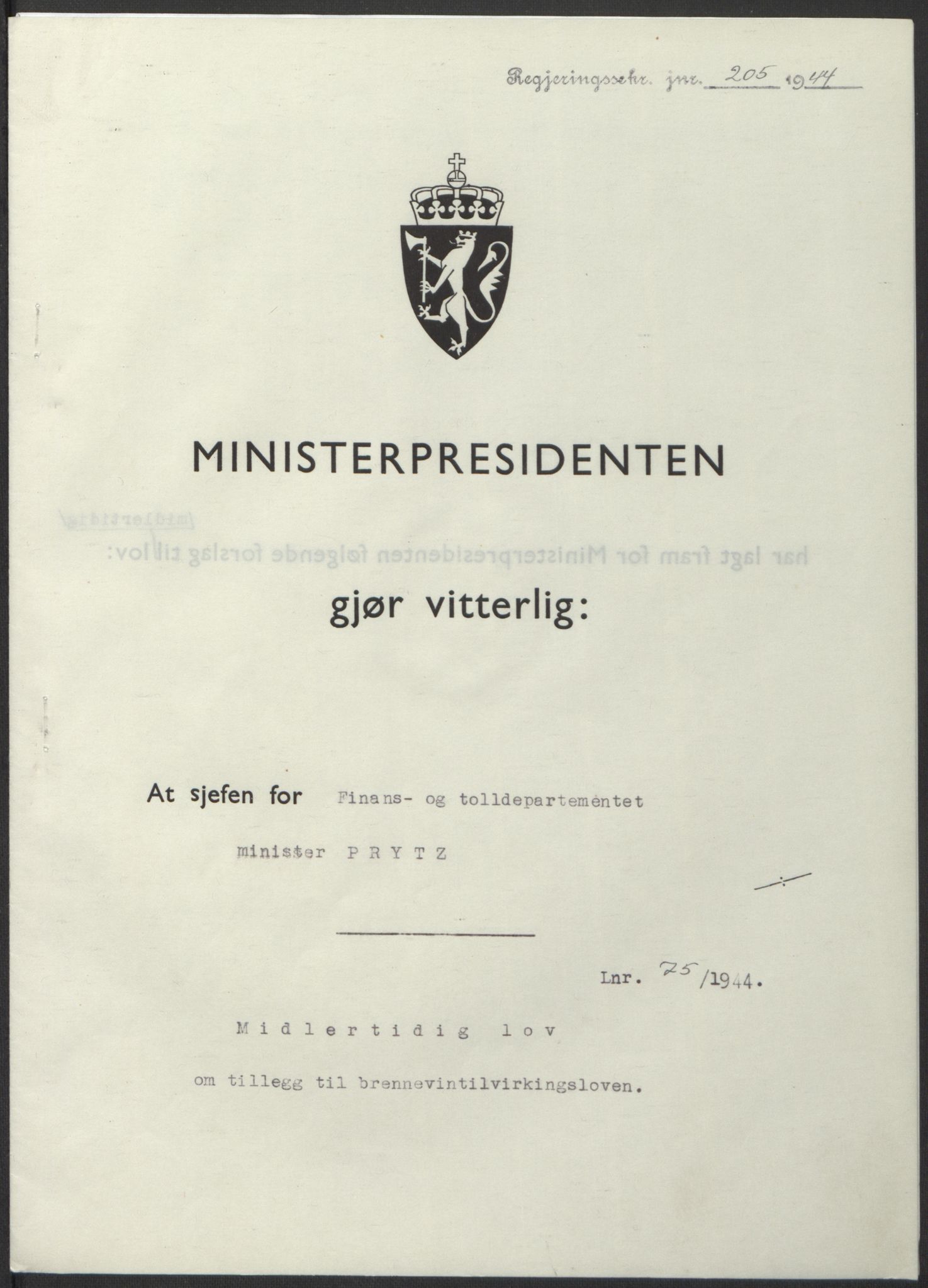 Regjeringssekr. jnr. 205 1944

MINISTERPRESIDENTEN

gjør vitterlig:

At sjefen for Finans- og tolldepartementet

minister PRYTZ

Lnr. 75/1944.

Midlertidig lov

om tillegg til brennevintilvirkingsloven.